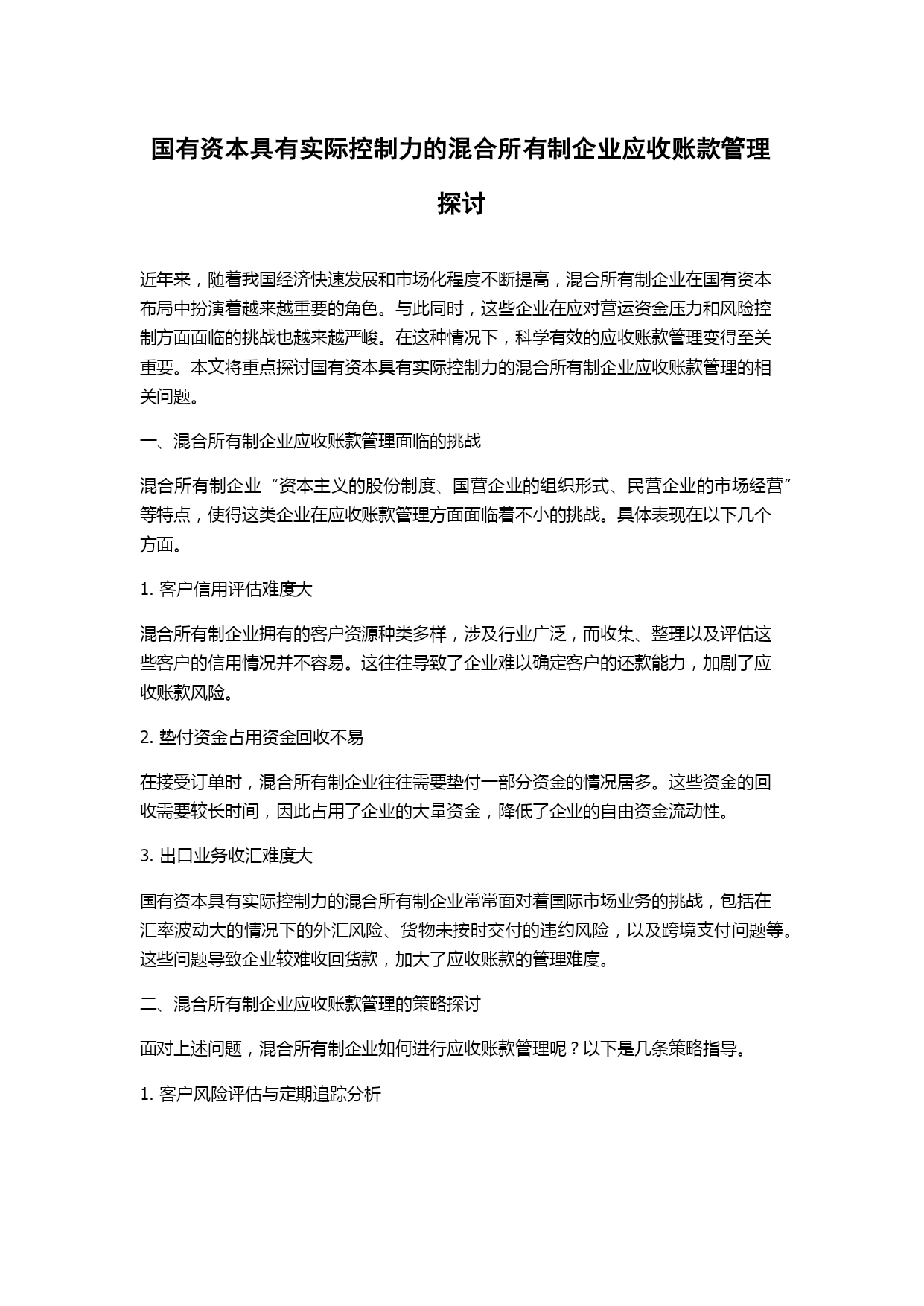 国有资本具有实际控制力的混合所有制企业应收账款管理探讨

近年来，随着我国经济快速发展和市场化程度不断提高，混合所有制企业在国有资本布局中扮演着越来越重要的角色。与此同时，这些企业在应对营运资金压力和风险控制方面面临的挑战也越来越严峻。在这种情况下，科学有效的应收账款管理变得至关重要。本文将重点探讨国有资本具有实际控制力的混合所有制企业应收账款管理的相关问题。

一、混合所有制企业应收账款管理面临的挑战

混合所有制企业“资本主义的股份制度、国营企业的组织形式、民营企业的市场经营”等特点，使得这类企业在应收账款管理方面面临着不小的挑战。具体表现在以下几个方面。

1. 客户信用评估难度大

混合所有制企业拥有的客户资源种类多样，涉及行业广泛，而收集、整理以及评估这些客户的信用情况并不容易。这往往导致了企业难以确定客户的还款能力，加剧了应收账款风险。

2. 垫付资金占用资金回收不易

在接受订单时，混合所有制企业往往需要垫付一部分资金的情况居多。这些资金的回收需要较长时间，因此占用了企业的大量资金，降低了企业的自由资金流动性。

3. 出口业务收汇难度大

国有资本具有实际控制力的混合所有制企业常常面对着国际市场业务的挑战，包括在汇率波动大的情况下的外汇风险、货物未按时交付的违约风险，以及跨境支付问题等。这些问题导致企业较难收回货款，加大了应收账款的管理难度。

二、混合所有制企业应收账款管理的策略探讨

面对上述问题，混合所有制企业如何进行应收账款管理呢？以下是几条策略指导。

1. 客户风险评估与定期追踪分析